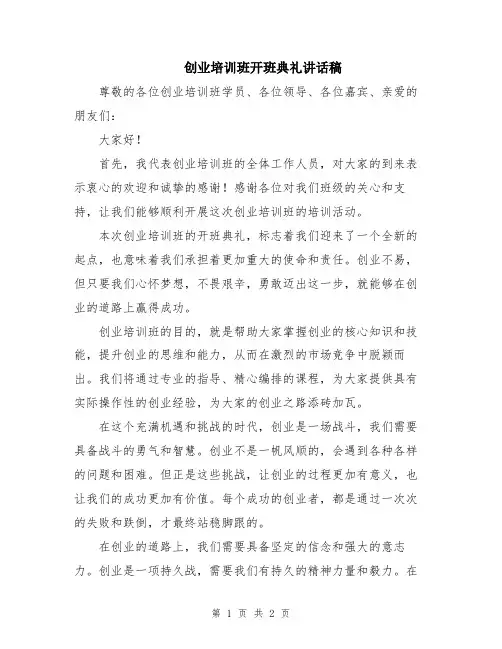 创业培训班开班典礼讲话稿

尊敬的各位创业培训班学员、各位领导、各位嘉宾、亲爱的朋友们：

大家好！

首先，我代表创业培训班的全体工作人员，对大家的到来表示衷心的欢迎和诚挚的感谢！感谢各位对我们班级的关心和支持，让我们能够顺利开展这次创业培训班的培训活动。

本次创业培训班的开班典礼，标志着我们迎来了一个全新的起点，也意味着我们承担着更加重大的使命和责任。创业不易，但只要我们心怀梦想，不畏艰辛，勇敢迈出这一步，就能够在创业的道路上赢得成功。

创业培训班的目的，就是帮助大家掌握创业的核心知识和技能，提升创业的思维和能力，从而在激烈的市场竞争中脱颖而出。我们将通过专业的指导、精心编排的课程，为大家提供具有实际操作性的创业经验，为大家的创业之路添砖加瓦。

在这个充满机遇和挑战的时代，创业是一场战斗，我们需要具备战斗的勇气和智慧。创业不是一帆风顺的，会遇到各种各样的问题和困难。但正是这些挑战，让创业的过程更加有意义，也让我们的成功更加有价值。每个成功的创业者，都是通过一次次的失败和跌倒，才最终站稳脚跟的。

在创业的道路上，我们需要具备坚定的信念和强大的意志力。创业是一项持久战，需要我们有持久的精神力量和毅力。在

第 1 页 共 2 页